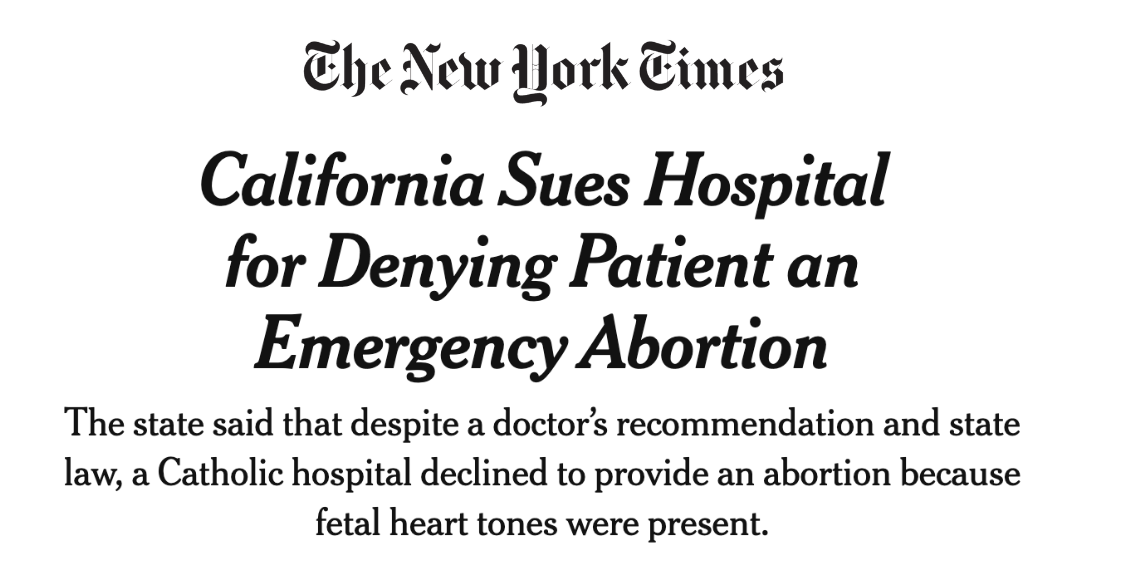 The New York Times

California Sues Hospital for Denying Patient an Emergency Abortion

The state said that despite a doctor's recommendation and state law, a Catholic hospital declined to provide an abortion because fetal heart tones were present.